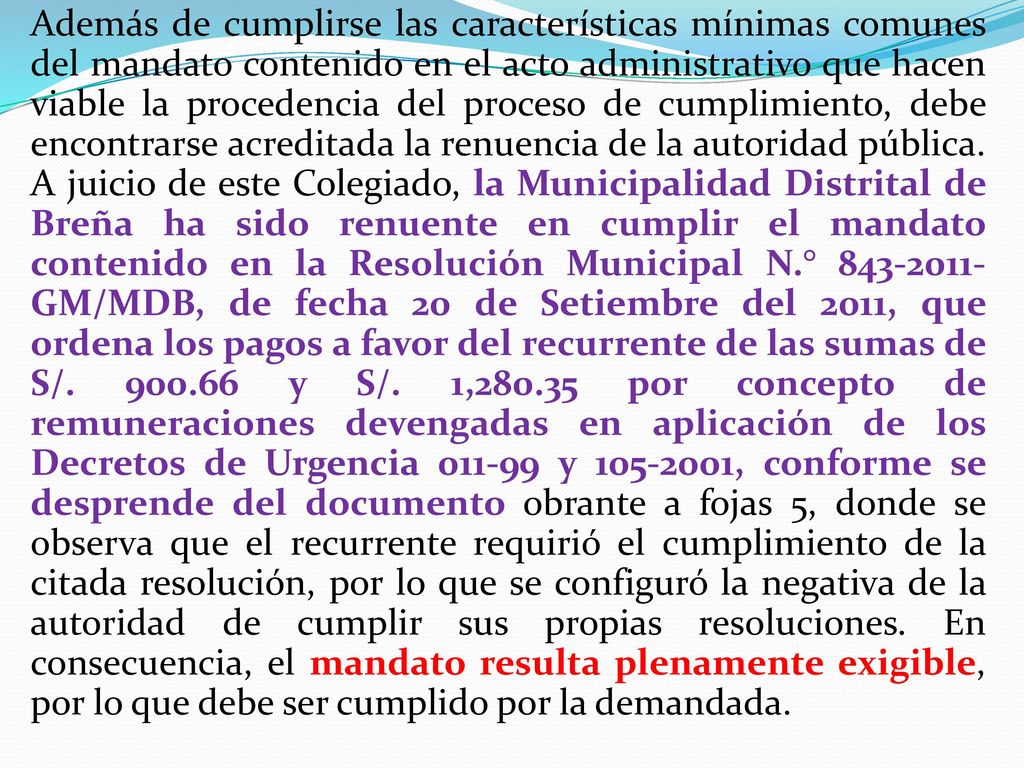 Además de cumplirse las características mínimas comunes del mandato contenido en el acto administrativo que hacen viable la procedencia del proceso de cumplimiento, debe encontrarse acreditada la renuencia de la autoridad pública. A juicio de este Colegiado, la Municipalidad Distrital de Breña ha sido renuente en cumplir el mandato contenido en la Resolución Municipal N.° 843-2011-GM/MDB, de fecha 20 de Setiembre del 2011, que ordena los pagos a favor del recurrente de las sumas de S/. 900.66 y S/. 1,280.35 por concepto de remuneraciones devengadas en aplicación de los Decretos de Urgencia 011-99 y 105-2001, conforme se desprende del documento obrante a fojas 5, donde se observa que el recurrente requirió el cumplimiento de la citada resolución, por lo que se configuró la negativa de la autoridad de cumplir sus propias resoluciones. En consecuencia, el mandato resulta plenamente exigible, por lo que debe ser cumplido por la demandada.